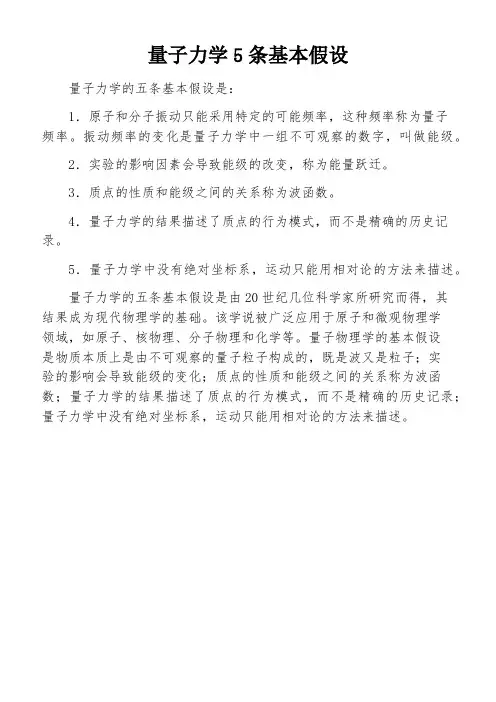 量子力学5条基本假设

量子力学的五条基本假设是：

1. 原子和分子振动只能采用特定的可能频率，这种频率称为量子频率。振动频率的变化是量子力学中一组不可观察的数字，叫做能级。

2. 实验的影响因素会导致能级的改变，称为能量跃迁。

3. 质点的性质和能级之间的关系称为波函数。

4. 量子力学的结果描述了质点的行为模式，而不是精确的历史记录。

5. 量子力学中没有绝对坐标系，运动只能用相对论的方法来描述。

量子力学的五条基本假设是由20世纪几位科学家所研究而得，其结果成为现代物理学的基础。该学说被广泛应用于原子和微观物理学领域，如原子、核物理、分子物理和化学等。量子物理学的基本假设是物质本质上是由不可观察的量子粒子构成的，既是波又是粒子；实验的影响会导致能级的变化；质点的性质和能级之间的关系称为波函数；量子力学的结果描述了质点的行为模式，而不是精确的历史记录；量子力学中没有绝对坐标系，运动只能用相对论的方法来描述。